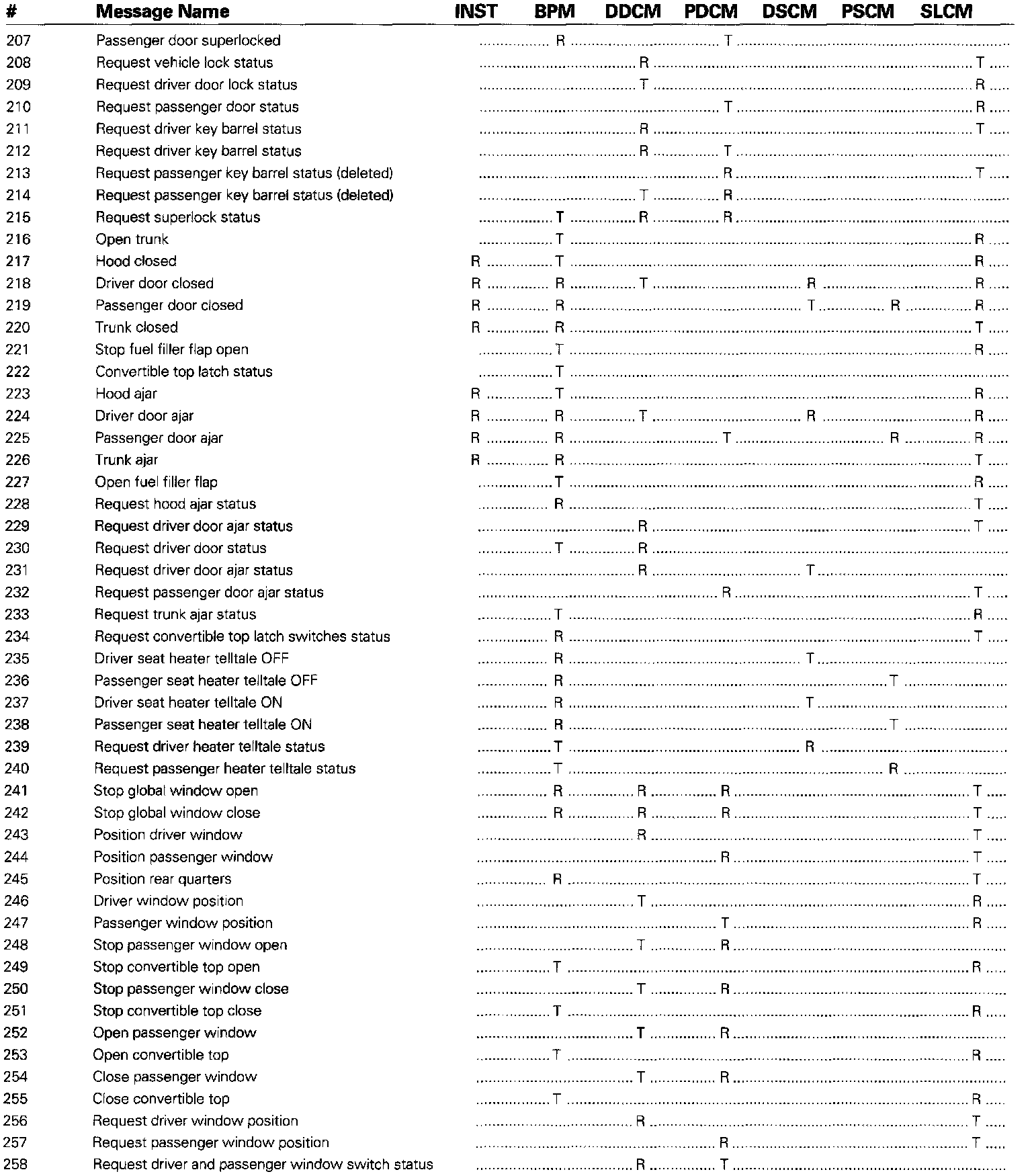 | # | Message Name | INST | BPM | DDCM | PDCM | DSCM | PSCM | SLCM |
|---|---|---|---|---|---|---|---|---|
| 207 | Passenger door superlocked | | R | | T | | | |
| 208 | Request vehicle lock status | | | R | | | | T |
| 209 | Request driver door lock status | | | T | | | | R |
| 210 | Request passenger door status | | | | T | | | R |
| 211 | Request driver key barrel status | | | R | | | | T |
| 212 | Request driver key barrel status | | | R | T | | | |
| 213 | Request passenger key barrel status (deleted) | | | | R | | | T |
| 214 | Request passenger key barrel status (deleted) | | | T | R | | | |
| 215 | Request superlock status | | T | R | R | | | |
| 216 | Open trunk | | T | | | | | R |
| 217 | Hood closed | R | T | | | | | R |
| 218 | Driver door closed | R | R | T | | R | | R |
| 219 | Passenger door closed | R | R | | | T | R | R |
| 220 | Trunk closed | R | R | | | | | T |
| 221 | Stop fuel filler flap open | | T | | | | | R |
| 222 | Convertible top latch status | | T | | | | | |
| 223 | Hood ajar | R | T | | | | | R |
| 224 | Driver door ajar | R | R | T | | R | | R |
| 225 | Passenger door ajar | R | R | | T | | R | R |
| 226 | Trunk ajar | R | R | | | | | T |
| 227 | Open fuel filler flap | | T | | | | | R |
| 228 | Request hood ajar status | | R | | | | | T |
| 229 | Request driver door ajar status | | | R | | | | T |
| 230 | Request driver door status | | T | R | | | | |
| 231 | Request driver door ajar status | | | R | | T | | |
| 232 | Request passenger door ajar status | | | | R | | | T |
| 233 | Request trunk ajar status | | T | | | | | R |
| 234 | Request convertible top latch switches status | | R | | | | | T |
| 235 | Driver seat heater telltale OFF | | R | | | T | | |
| 236 | Passenger seat heater telltale OFF | | R | | | | T | |
| 237 | Driver seat heater telltale ON | | R | | | T | | |
| 238 | Passenger seat heater telltale ON | | R | | | | T | |
| 239 | Request driver heater telltale status | | T | | | R | | |
| 240 | Request passenger heater telltale status | | T | | | | R | |
| 241 | Stop global window open | | R | R | R | | | T |
| 242 | Stop global window close | | R | R | R | | | T |
| 243 | Position driver window | | | R | | | | T |
| 244 | Position passenger window | | | | R | | | T |
| 245 | Position rear quarters | | R | | | | | T |
| 246 | Driver window position | | | T | | | | R |
| 247 | Passenger window position | | | | T | | | R |
| 248 | Stop passenger window open | | | T | R | | | |
| 249 | Stop convertible top open | | T | | | | | R |
| 250 | Stop passenger window close | | | T | R | | | |
| 251 | Stop convertible top close | | T | | | | | R |
| 252 | Open passenger window | | | T | R | | | |
| 253 | Open convertible top | | T | | | | | R |
| 254 | Close passenger window | | | T | R | | | |
| 255 | Close convertible top | | T | | | | | R |
| 256 | Request driver window position | | | R | | | | T |
| 257 | Request passenger window position | | | | R | | | T |
| 258 | Request driver and passenger window switch status | | | R | T | | | |